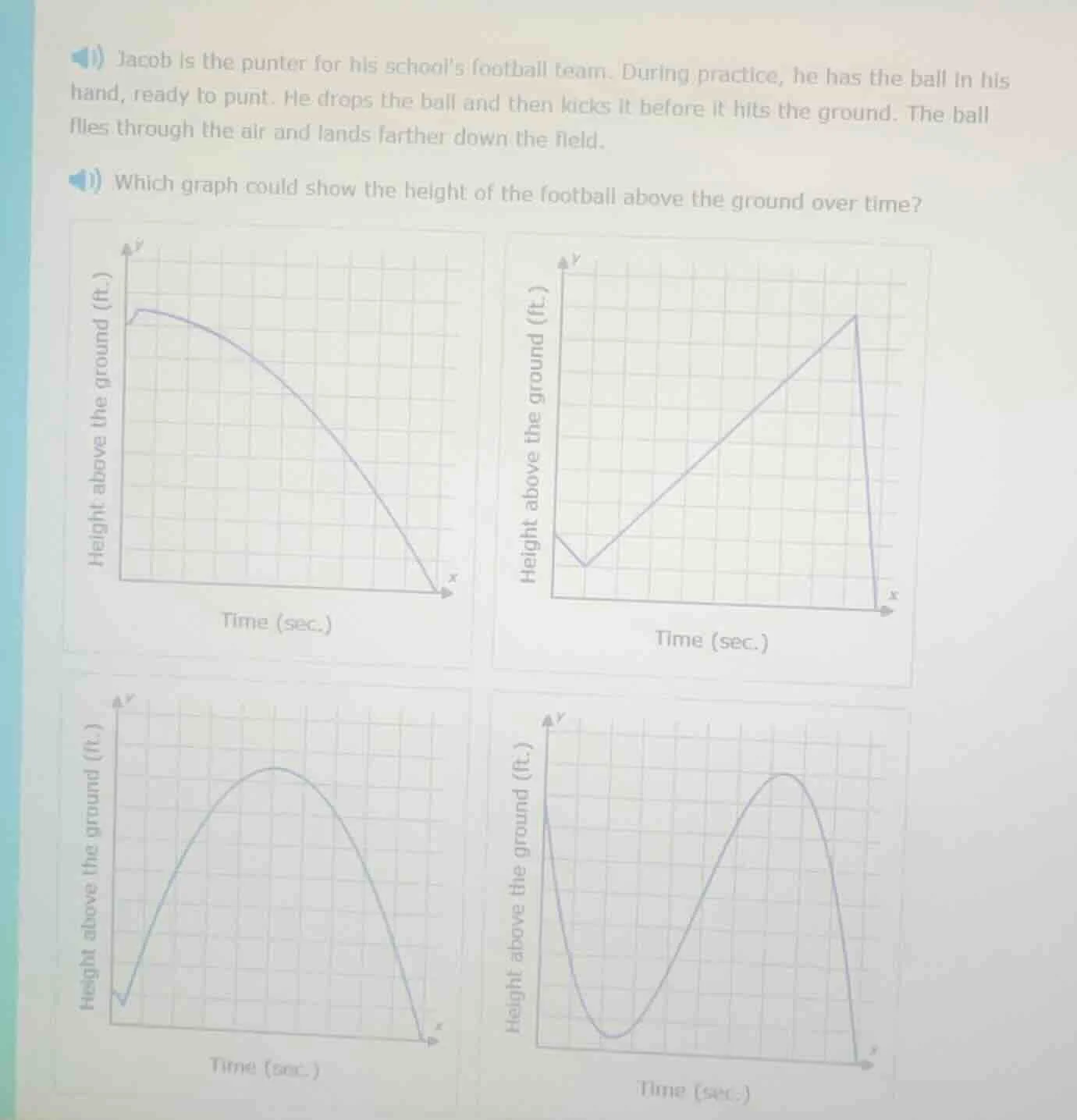 Jacob is the punter for his school's football team. During practice, he has the ball in his hand, ready to punt. He drops the ball and then kicks it before it hits the ground. The ball flies through the air and lands farther down the field.

Which graph could show the height of the football above the ground over time?

y
Height above the ground (ft.)
x
Time (sec.)

y
Height above the ground (ft.)
x
Time (sec.)

y
Height above the ground (ft.)
x
Time (sec.)

y
Height above the ground (ft.)
x
Time (sec.)